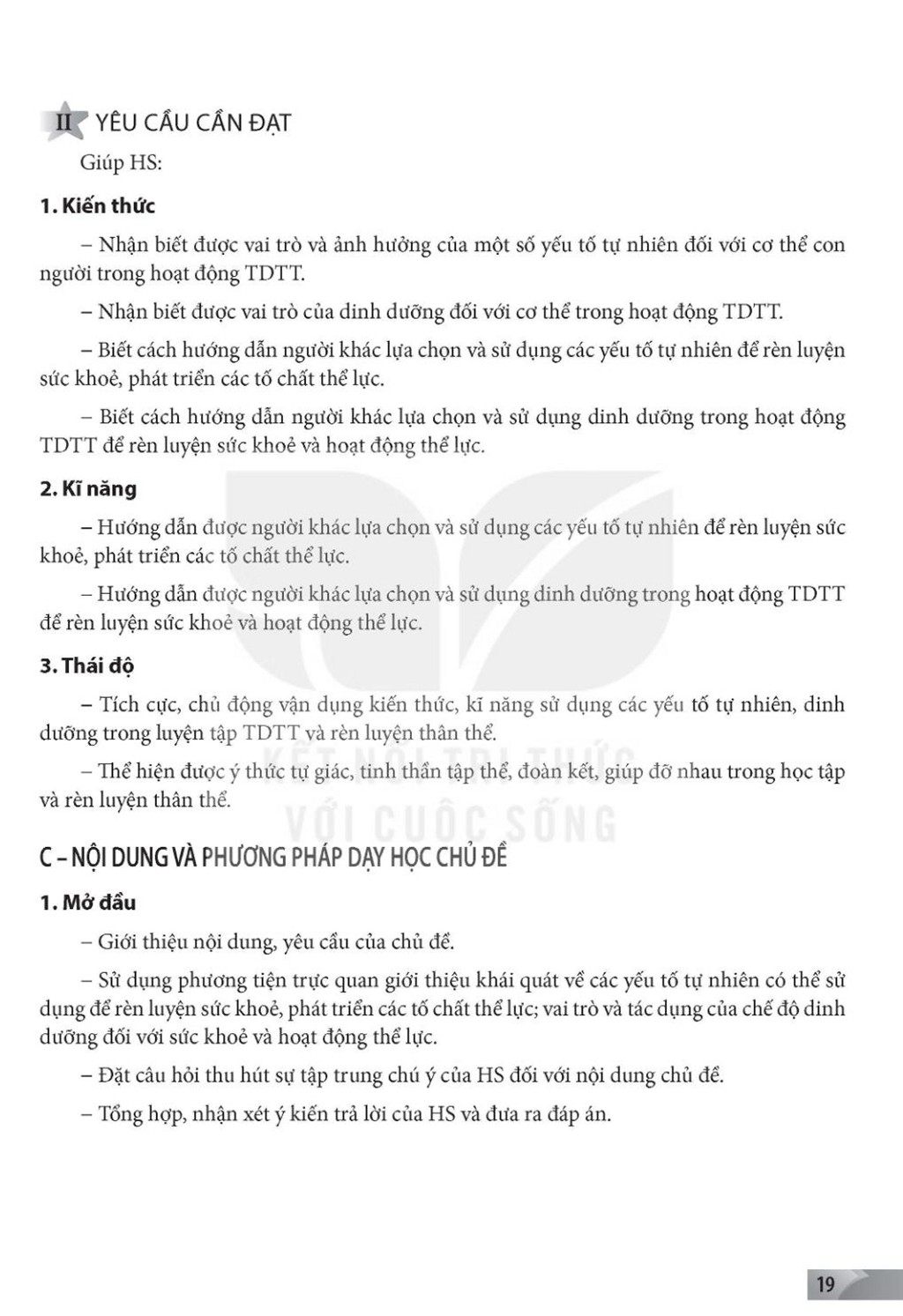 II YÊU CẦU CẦN ĐẠT

Giúp HS:

1. Kiến thức

– Nhận biết được vai trò và ảnh hưởng của một số yếu tố tự nhiên đối với cơ thể con người trong hoạt động TDTT.

– Nhận biết được vai trò của dinh dưỡng đối với cơ thể trong hoạt động TDTT.

– Biết cách hướng dẫn người khác lựa chọn và sử dụng các yếu tố tự nhiên để rèn luyện sức khoẻ, phát triển các tố chất thể lực.

– Biết cách hướng dẫn người khác lựa chọn và sử dụng dinh dưỡng trong hoạt động TDTT để rèn luyện sức khoẻ và hoạt động thể lực.

2. Kĩ năng

– Hướng dẫn được người khác lựa chọn và sử dụng các yếu tố tự nhiên để rèn luyện sức khoẻ, phát triển các tố chất thể lực.

– Hướng dẫn được người khác lựa chọn và sử dụng dinh dưỡng trong hoạt động TDTT để rèn luyện sức khoẻ và hoạt động thể lực.

3. Thái độ

– Tích cực, chủ động vận dụng kiến thức, kĩ năng sử dụng các yếu tố tự nhiên, dinh dưỡng trong luyện tập TDTT và rèn luyện thân thể.

– Thể hiện được ý thức tự giác, tinh thần tập thể, đoàn kết, giúp đỡ nhau trong học tập và rèn luyện thân thể.

KẾT NỐI TRI THỨC VỚI CUỘC SỐNG

C – NỘI DUNG VÀ PHƯƠNG PHÁP DẠY HỌC CHỦ ĐỀ

1. Mở đầu

– Giới thiệu nội dung, yêu cầu của chủ đề.

– Sử dụng phương tiện trực quan giới thiệu khái quát về các yếu tố tự nhiên có thể sử dụng để rèn luyện sức khoẻ, phát triển các tố chất thể lực; vai trò và tác dụng của chế độ dinh dưỡng đối với sức khoẻ và hoạt động thể lực.

– Đặt câu hỏi thu hút sự tập trung chú ý của HS đối với nội dung chủ đề.

– Tổng hợp, nhận xét ý kiến trả lời của HS và đưa ra đáp án.

19